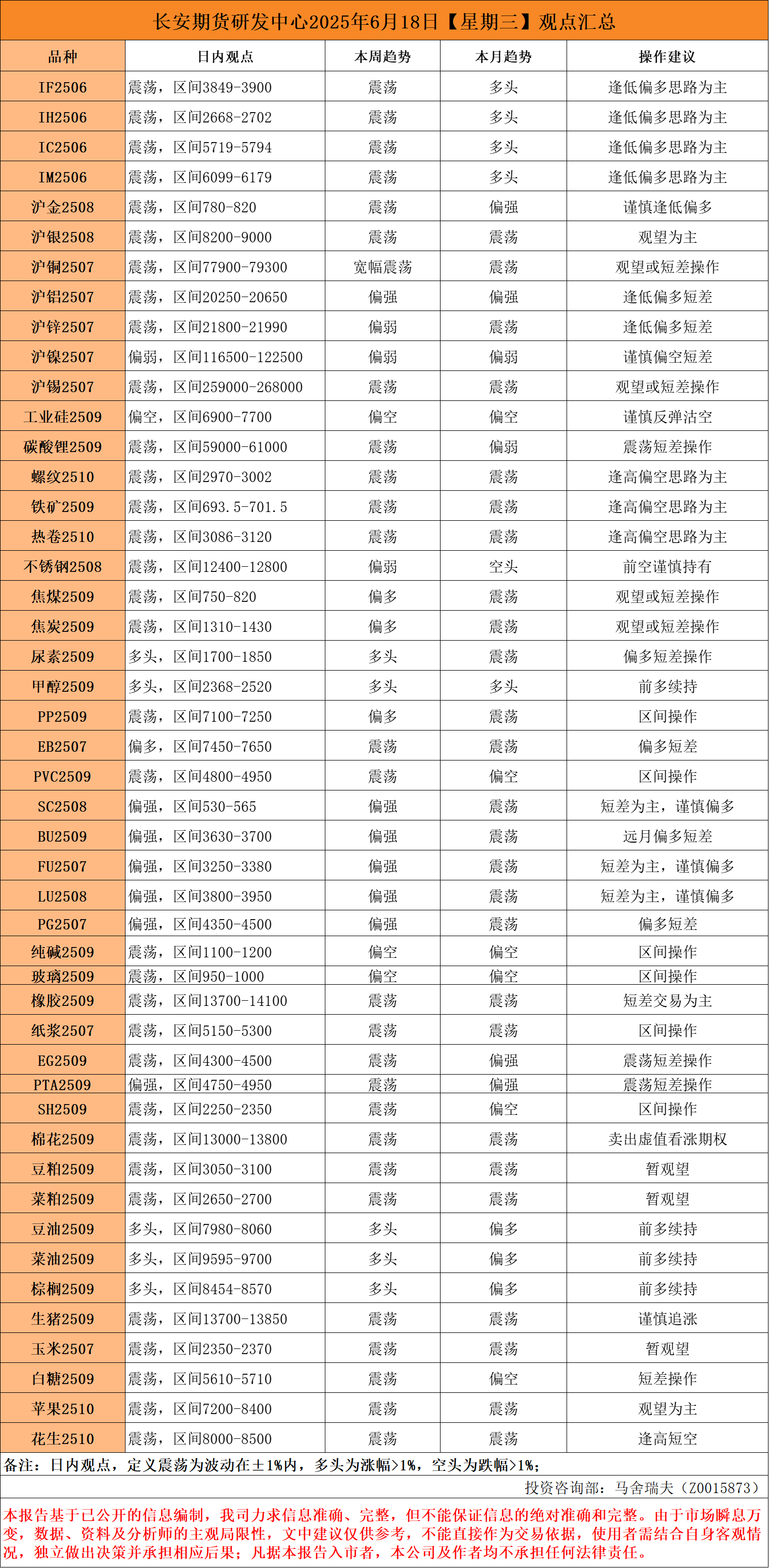 长安期货研发中心2025年6月18日【星期三】观点汇总

| 品种 | 日内观点 | 本周趋势 | 本月趋势 | 操作建议 |
|---|---|---|---|---|
| IF2506 | 震荡，区间3849-3900 | 震荡 | 多头 | 逢低偏多思路为主 |
| IH2506 | 震荡，区间2668-2702 | 震荡 | 多头 | 逢低偏多思路为主 |
| IC2506 | 震荡，区间5719-5794 | 震荡 | 多头 | 逢低偏多思路为主 |
| IM2506 | 震荡，区间6099-6179 | 震荡 | 多头 | 逢低偏多思路为主 |
| 沪金2508 | 震荡，区间780-820 | 震荡 | 偏强 | 谨慎逢低偏多 |
| 沪银2508 | 震荡，区间8200-9000 | 震荡 | 震荡 | 观望为主 |
| 沪铜2507 | 震荡，区间77900-79300 | 宽幅震荡 | 震荡 | 观望或短差操作 |
| 沪铝2507 | 震荡，区间20250-20650 | 偏强 | 偏强 | 逢低偏多短差 |
| 沪锌2507 | 震荡，区间21800-21990 | 偏弱 | 震荡 | 逢低偏多短差 |
| 沪镍2507 | 偏弱，区间116500-122500 | 偏弱 | 偏弱 | 谨慎偏空短差 |
| 沪锡2507 | 震荡，区间259000-268000 | 震荡 | 震荡 | 观望或短差操作 |
| 工业硅2509 | 偏空，区间6900-7700 | 偏空 | 偏空 | 谨慎反弹沽空 |
| 碳酸锂2509 | 震荡，区间59000-61000 | 震荡 | 偏弱 | 震荡短差操作 |
| 螺纹2510 | 震荡，区间2970-3002 | 震荡 | 震荡 | 逢高偏空思路为主 |
| 铁矿2509 | 震荡，区间693.5-701.5 | 震荡 | 震荡 | 逢高偏空思路为主 |
| 热卷2510 | 震荡，区间3086-3120 | 震荡 | 震荡 | 逢高偏空思路为主 |
| 不锈钢2508 | 震荡，区间12400-12800 | 偏弱 | 空头 | 前空谨慎持有 |
| 焦煤2509 | 震荡，区间750-820 | 偏多 | 震荡 | 观望或短差操作 |
| 焦炭2509 | 震荡，区间1310-1430 | 偏多 | 震荡 | 观望或短差操作 |
| 尿素2509 | 多头，区间1700-1850 | 多头 | 震荡 | 偏多短差操作 |
| 甲醇2509 | 多头，区间2368-2520 | 多头 | 多头 | 前多续持 |
| PP2509 | 震荡，区间7100-7250 | 偏多 | 震荡 | 区间操作 |
| EB2507 | 偏多，区间7450-7650 | 震荡 | 震荡 | 偏多短差 |
| PVC2509 | 震荡，区间4800-4950 | 震荡 | 偏空 | 区间操作 |
| SC2508 | 偏强，区间530-565 | 偏强 | 震荡 | 短差为主，谨慎偏多 |
| BU2509 | 偏强，区间3630-3700 | 偏强 | 震荡 | 远月偏多短差 |
| FU2507 | 偏强，区间3250-3380 | 偏强 | 震荡 | 短差为主，谨慎偏多 |
| LU2508 | 偏强，区间3800-3950 | 偏强 | 震荡 | 短差为主，谨慎偏多 |
| PG2507 | 偏强，区间4350-4500 | 偏强 | 震荡 | 偏多短差 |
| 纯碱2509 | 震荡，区间1100-1200 | 偏空 | 偏空 | 区间操作 |
| 玻璃2509 | 震荡，区间950-1000 | 偏空 | 偏空 | 区间操作 |
| 橡胶2509 | 震荡，区间13700-14100 | 震荡 | 震荡 | 短差交易为主 |
| 纸浆2507 | 震荡，区间5150-5300 | 震荡 | 震荡 | 区间操作 |
| EG2509 | 震荡，区间4300-4500 | 震荡 | 偏强 | 震荡短差操作 |
| PTA2509 | 偏强，区间4750-4950 | 震荡 | 偏强 | 震荡短差操作 |
| SH2509 | 震荡，区间2250-2350 | 震荡 | 偏空 | 区间操作 |
| 棉花2509 | 震荡，区间13000-13800 | 震荡 | 震荡 | 卖出虚值看涨期权 |
| 豆粕2509 | 震荡，区间3050-3100 | 震荡 | 震荡 | 暂观望 |
| 菜粕2509 | 震荡，区间2650-2700 | 震荡 | 震荡 | 暂观望 |
| 豆油2509 | 多头，区间7980-8060 | 多头 | 偏多 | 前多续持 |
| 菜油2509 | 多头，区间9595-9700 | 多头 | 偏多 | 前多续持 |
| 棕榈2509 | 多头，区间8454-8570 | 多头 | 偏多 | 前多续持 |
| 生猪2509 | 震荡，区间13700-13850 | 震荡 | 震荡 | 谨慎追涨 |
| 玉米2507 | 震荡，区间2350-2370 | 震荡 | 震荡 | 暂观望 |
| 白糖2509 | 震荡，区间5610-5710 | 震荡 | 偏空 | 短差操作 |
| 苹果2510 | 震荡，区间7200-8400 | 震荡 | 震荡 | 观望为主 |
| 花生2510 | 震荡，区间8000-8500 | 震荡 | 震荡 | 逢高短空 |

备注：日内观点，定义震荡为波动在±1%内，多头为涨幅>1%，空头为跌幅>1%；

投资咨询部：马舍瑞夫（Z0015873）

本报告基于已公开的信息编制，我司力求信息准确、完整，但不能保证信息的绝对准确和完整。由于市场瞬息万变，数据、资料及分析师的主观局限性，文中建议仅供参考，不能直接作为交易依据，使用者需结合自身客观情况，独立做出决策并承担相应后果；凡据本报告入市者，本公司及作者均不承担任何法律责任。